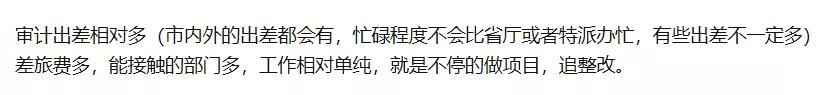 审计出差相对多（市内外的出差都会有，忙碌程度不会比省厅或者特派办忙，有些出差不一定多）差旅费多，能接触的部门多，工作相对单纯，就是不停的做项目，追整改。